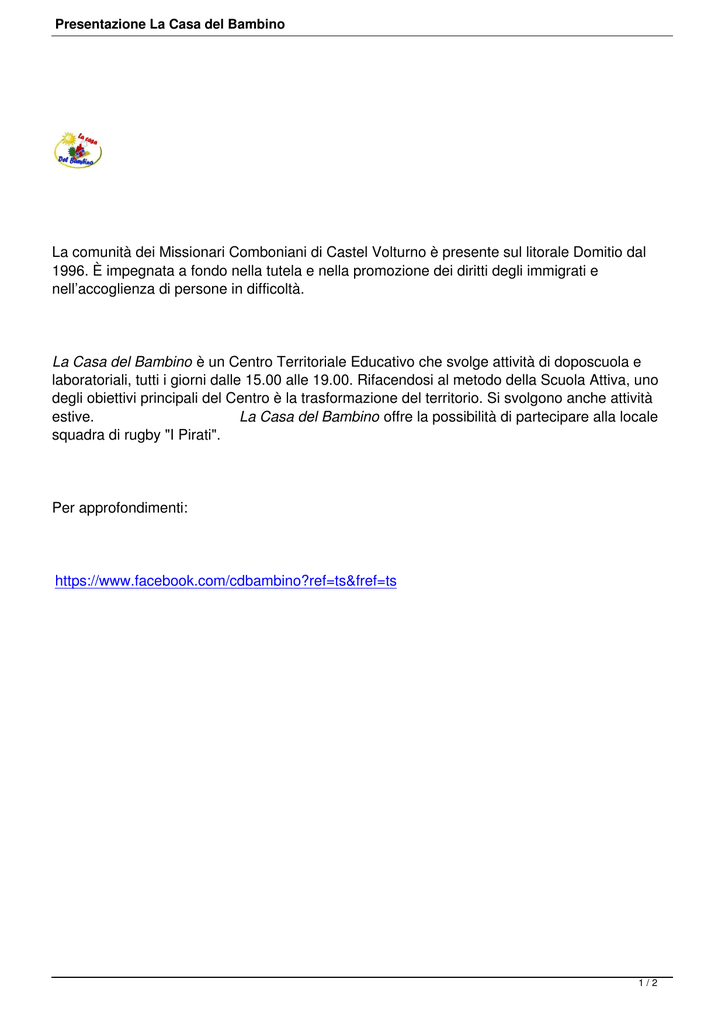 Presentazione La Casa del Bambino

La casa Del Bambino

La comunità dei Missionari Comboniani di Castel Volturno è presente sul litorale Domitio dal 1996. È impegnata a fondo nella tutela e nella promozione dei diritti degli immigrati e nell'accoglienza di persone in difficoltà.

La Casa del Bambino è un Centro Territoriale Educativo che svolge attività di doposcuola e laboratoriali, tutti i giorni dalle 15.00 alle 19.00. Rifacendosi al metodo della Scuola Attiva, uno degli obiettivi principali del Centro è la trasformazione del territorio. Si svolgono anche attività estive. La Casa del Bambino offre la possibilità di partecipare alla locale squadra di rugby "I Pirati".

Per approfondimenti:

https://www.facebook.com/cdbambino?ref=ts&fref=ts

1 / 2